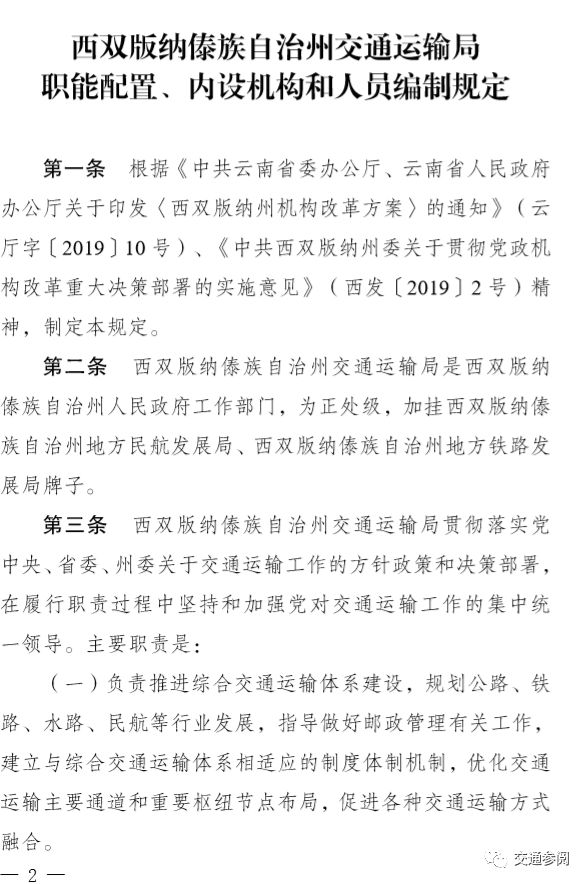 西双版纳傣族自治州交通运输局
职能配置、内设机构和人员编制规定

第一条　根据《中共云南省委办公厅、云南省人民政府办公厅关于印发〈西双版纳州机构改革方案〉的通知》（云厅字〔2019〕10号）、《中共西双版纳州委关于贯彻党政机构改革重大决策部署的实施意见》（西发〔2019〕2号）精神，制定本规定。

第二条　西双版纳傣族自治州交通运输局是西双版纳傣族自治州人民政府工作部门，为正处级，加挂西双版纳傣族自治州地方民航发展局、西双版纳傣族自治州地方铁路发展局牌子。

第三条　西双版纳傣族自治州交通运输局贯彻落实党中央、省委、州委关于交通运输工作的方针政策和决策部署，在履行职责过程中坚持和加强党对交通运输工作的集中统一领导。主要职责是：

（一）负责推进综合交通运输体系建设，规划公路、铁路、水路、民航等行业发展，指导做好邮政管理有关工作，建立与综合交通运输体系相适应的制度体制机制，优化交通运输主要通道和重要枢纽节点布局，促进各种交通运输方式融合。

— 2 —

交通参阅